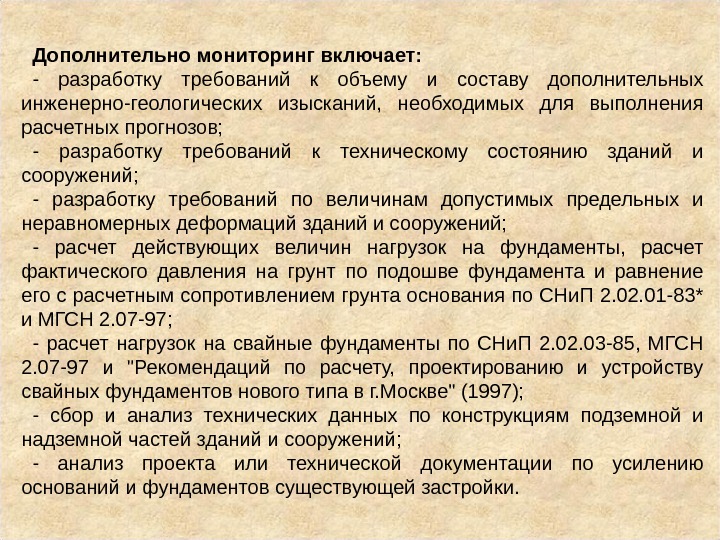 Дополнительно мониторинг включает:
- разработку требований к объему и составу дополнительных инженерно-геологических изысканий, необходимых для выполнения расчетных прогнозов;
- разработку требований к техническому состоянию зданий и сооружений;
- разработку требований по величинам допустимых предельных и неравномерных деформаций зданий и сооружений;
- расчет действующих величин нагрузок на фундаменты, расчет фактического давления на грунт по подошве фундамента и равнение его с расчетным сопротивлением грунта основания по СНиП 2.02.01-83* и МГСН 2.07-97;
- расчет нагрузок на свайные фундаменты по СНиП 2.02.03-85, МГСН 2.07-97 и "Рекомендаций по расчету, проектированию и устройству свайных фундаментов нового типа в г.Москве" (1997);
- сбор и анализ технических данных по конструкциям подземной и надземной частей зданий и сооружений;
- анализ проекта или технической документации по усилению оснований и фундаментов существующей застройки.